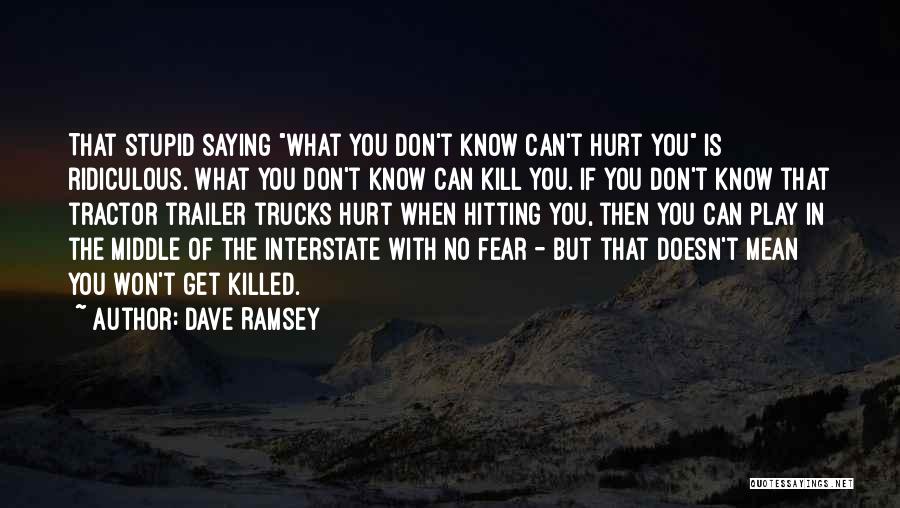 THAT STUPID SAYING "WHAT YOU DON'T KNOW CAN'T HURT YOU" IS RIDICULOUS. WHAT YOU DON'T KNOW CAN KILL YOU. IF YOU DON'T KNOW THAT TRACTOR TRAILER TRUCKS HURT WHEN HITTING YOU, THEN YOU CAN PLAY IN THE MIDDLE OF THE INTERSTATE WITH NO FEAR - BUT THAT DOESN'T MEAN YOU WON'T GET KILLED.

~ AUTHOR: DAVE RAMSEY

QUOTESSAYINGS.NET